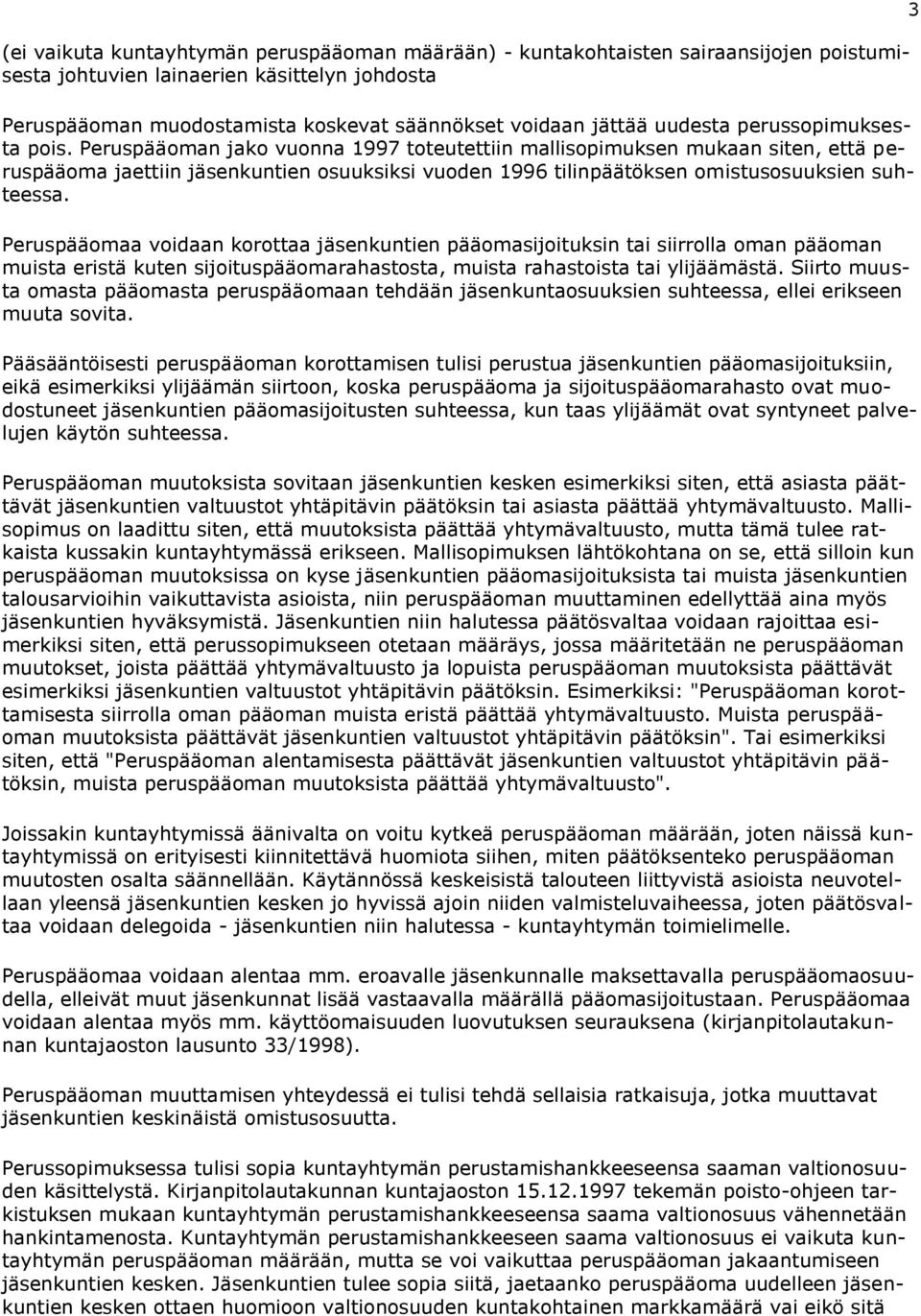 3

(ei vaikuta kuntayhtymän peruspääoman määrään) - kuntakohtaisten sairaansijojen poistumisesta johtuvien lainaerien käsittelyn johdosta

Peruspääoman muodostamista koskevat säännökset voidaan jättää uudesta perussopimuksesta pois. Peruspääoman jako vuonna 1997 toteutettiin mallisopimuksen mukaan siten, että peruspääoma jaettiin jäsenkuntien osuuksiksi vuoden 1996 tilinpäätöksen omistusosuuksien suhteessa.

Peruspääomaa voidaan korottaa jäsenkuntien pääomasijoituksin tai siirrolla oman pääoman muista eristä kuten sijoituspääomarahastosta, muista rahastoista tai ylijäämästä. Siirto muusta omasta pääomasta peruspääomaan tehdään jäsenkuntaosuuksien suhteessa, ellei erikseen muuta sovita.

Pääsääntöisesti peruspääoman korottamisen tulisi perustua jäsenkuntien pääomasijoituksiin, eikä esimerkiksi ylijäämän siirtoon, koska peruspääoma ja sijoituspääomarahasto ovat muodostuneet jäsenkuntien pääomasijoitusten suhteessa, kun taas ylijäämät ovat syntyneet palvelujen käytön suhteessa.

Peruspääoman muutoksista sovitaan jäsenkuntien kesken esimerkiksi siten, että asiasta päättävät jäsenkuntien valtuustot yhtäpitävin päätöksin tai asiasta päättää yhtymävaltuusto. Mallisopimus on laadittu siten, että muutoksista päättää yhtymävaltuusto, mutta tämä tulee ratkaista kussakin kuntayhtymässä erikseen. Mallisopimuksen lähtökohtana on se, että silloin kun peruspääoman muutoksissa on kyse jäsenkuntien pääomasijoituksista tai muista jäsenkuntien talousarvioihin vaikuttavista asioista, niin peruspääoman muuttaminen edellyttää aina myös jäsenkuntien hyväksymistä. Jäsenkuntien niin halutessa päätösvaltaa voidaan rajoittaa esimerkiksi siten, että perussopimukseen otetaan määräys, jossa määritetään ne peruspääoman muutokset, joista päättää yhtymävaltuusto ja lopuista peruspääoman muutoksista päättävät esimerkiksi jäsenkuntien valtuustot yhtäpitävin päätöksin. Esimerkiksi: "Peruspääoman korottamisesta siirrolla oman pääoman muista eristä päättää yhtymävaltuusto. Muista peruspääoman muutoksista päättävät jäsenkuntien valtuustot yhtäpitävin päätöksin". Tai esimerkiksi siten, että "Peruspääoman alentamisesta päättävät jäsenkuntien valtuustot yhtäpitävin päätöksin, muista peruspääoman muutoksista päättää yhtymävaltuusto".

Joissakin kuntayhtymissä äänivalta on voitu kytkeä peruspääoman määrään, joten näissä kuntayhtymissä on erityisesti kiinnitettävä huomiota siihen, miten päätöksenteko peruspääoman muutosten osalta säännellään. Käytännössä keskeisistä talouteen liittyvistä asioista neuvotellaan yleensä jäsenkuntien kesken jo hyvissä ajoin niiden valmisteluvaiheessa, joten päätösvaltaa voidaan delegoida - jäsenkuntien niin halutessa - kuntayhtymän toimielimelle.

Peruspääomaa voidaan alentaa mm. eroavalle jäsenkunnalle maksettavalla peruspääomaosuudella, elleivät muut jäsenkunnat lisää vastaavalla määrällä pääomasijoitustaan. Peruspääomaa voidaan alentaa myös mm. käyttöomaisuuden luovutuksen seurauksena (kirjanpitolautakunnan kuntajaoston lausunto 33/1998).

Peruspääoman muuttamisen yhteydessä ei tulisi tehdä sellaisia ratkaisuja, jotka muuttavat jäsenkuntien keskinäistä omistusosuutta.

Perussopimuksessa tulisi sopia kuntayhtymän perustamishankkeeseensa saaman valtionosuuden käsittelystä. Kirjanpitolautakunnan kuntajaoston 15.12.1997 tekemän poisto-ohjeen tarkistuksen mukaan kuntayhtymän perustamishankkeeseensa saama valtionosuus vähennetään hankintamenosta. Kuntayhtymän perustamishankkeeseen saama valtionosuus ei vaikuta kuntayhtymän peruspääoman määrään, mutta se voi vaikuttaa peruspääoman jakaantumiseen jäsenkuntien kesken. Jäsenkuntien tulee sopia siitä, jaetaanko peruspääoma uudelleen jäsenkuntien kesken ottaen huomioon valtionosuuden kuntakohtainen markkamäärä vai eikö sitä